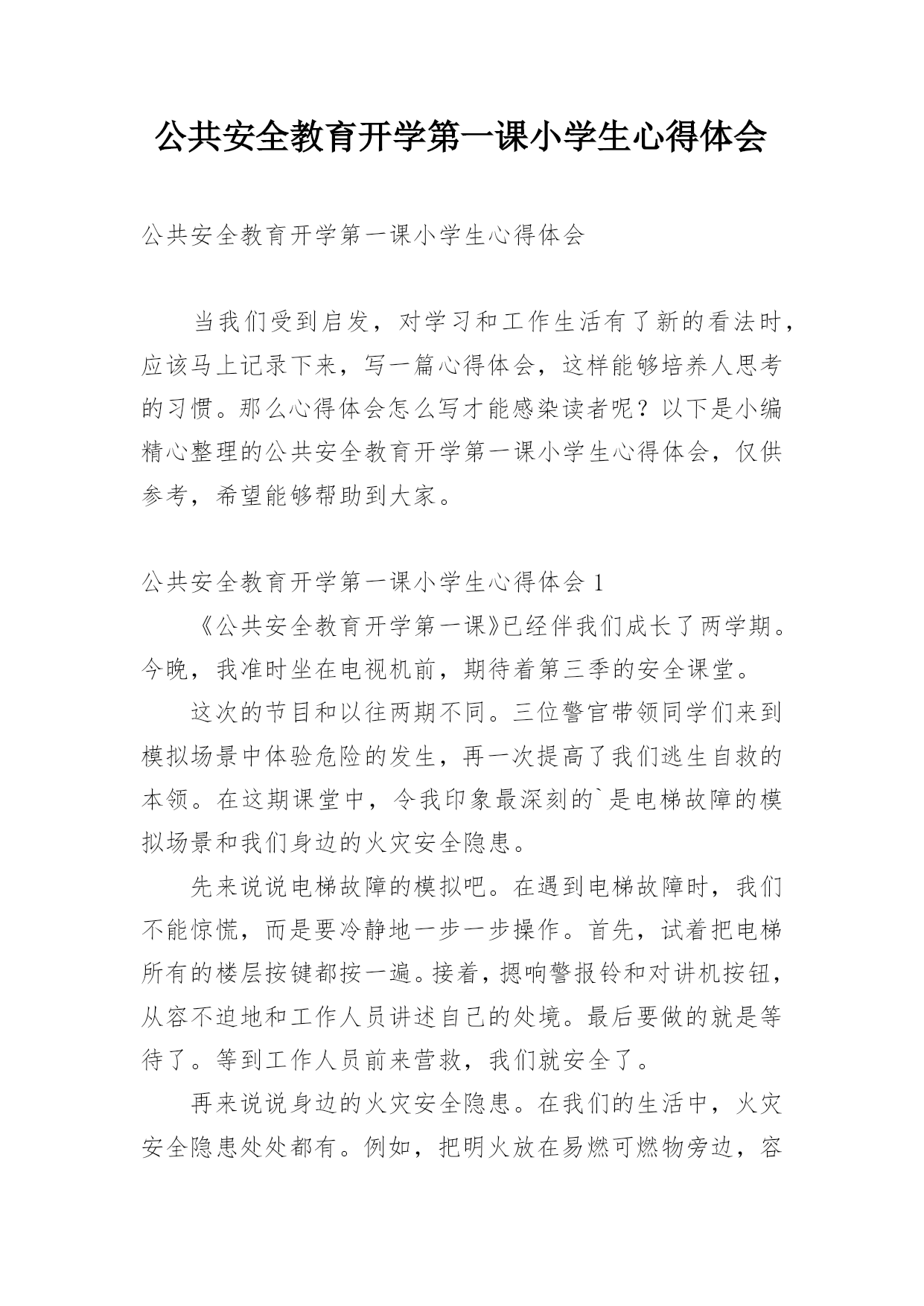 公共安全教育开学第一课小学生心得体会

公共安全教育开学第一课小学生心得体会

当我们受到启发，对学习和工作生活有了新的看法时，应该马上记录下来，写一篇心得体会，这样能够培养人思考的习惯。那么心得体会怎么写才能感染读者呢？以下是小编精心整理的公共安全教育开学第一课小学生心得体会，仅供参考，希望能够帮助到大家。

公共安全教育开学第一课小学生心得体会 1

《公共安全教育开学第一课》已经伴我们成长了两学期。今晚，我准时坐在电视机前，期待着第三季的安全课堂。

这次的节目和以往两期不同。三位警官带领同学们来到模拟场景中体验危险的发生，再一次提高了我们逃生自救的本领。在这期课堂中，令我印象最深刻的`是电梯故障的模拟场景和我们身边的火灾安全隐患。

先来说说电梯故障的模拟吧。在遇到电梯故障时，我们不能惊慌，而是要冷静地一步一步操作。首先，试着把电梯所有的楼层按键都按一遍。接着，摁响警报铃和对讲机按钮，从容不迫地和工作人员讲述自己的处境。最后要做的就是等待了。等到工作人员前来营救，我们就安全了。

再来说说身边的火灾安全隐患。在我们的生活中，火灾安全隐患处处都有。例如，把明火放在易燃可燃物旁边，容